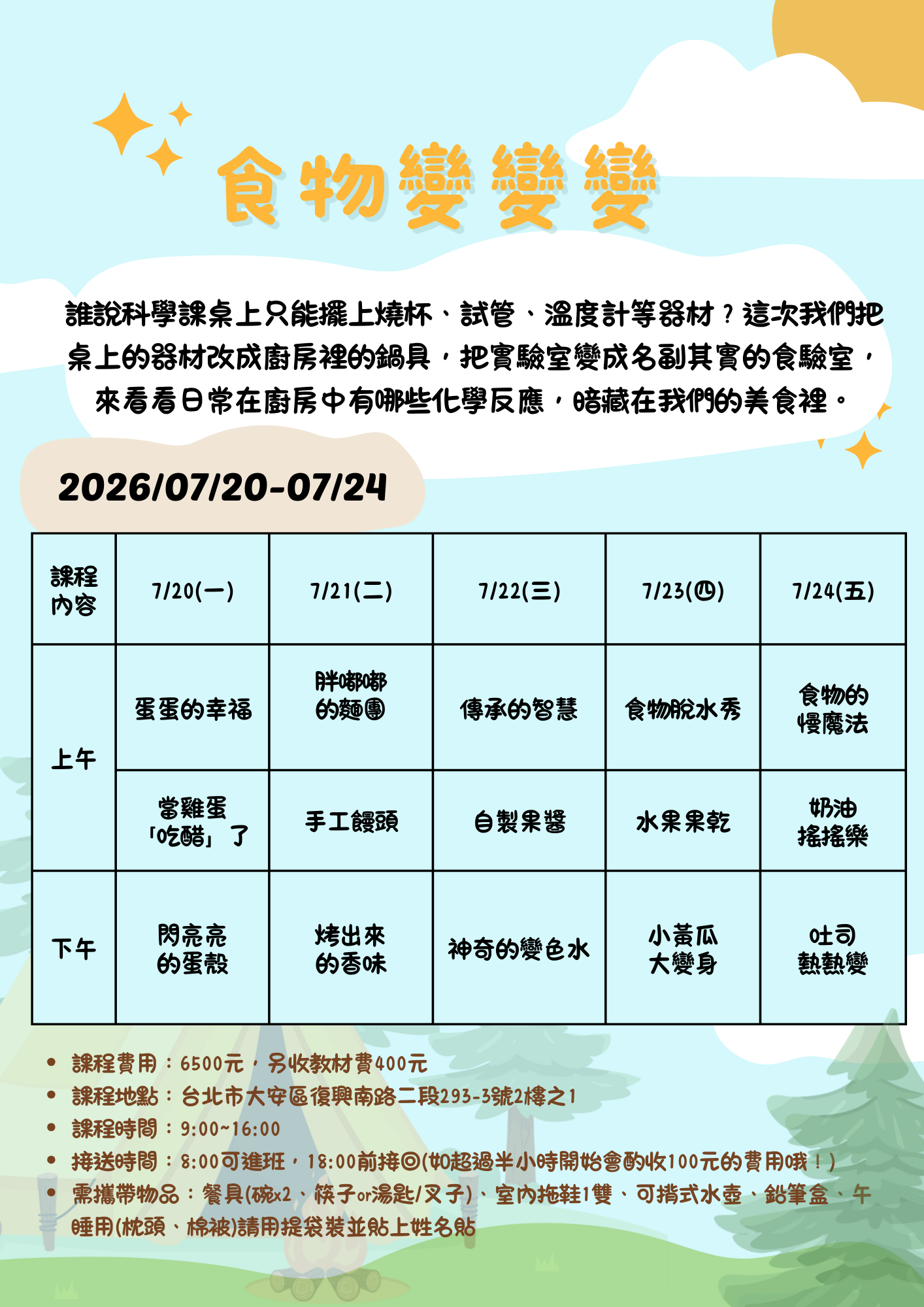 食物變變變

誰說科學課桌上只能擺上燒杯、試管、溫度計等器材？這次我們把桌上的器材改成廚房裡的鍋具，把實驗室變成名副其實的食驗室，來看看日常在廚房中有哪些化學反應，暗藏在我們的美食裡。

2026/07/20-07/24

| 課程內容 | 7/20(一) | 7/21(二) | 7/22(三) | 7/23(四) | 7/24(五) |
|---|---|---|---|---|---|
| 上午 | 蛋蛋的幸福 | 胖嘟嘟的麵團 | 傳承的智慧 | 食物脫水秀 | 食物的慢魔法 |
|  | 當雞蛋「吃醋」了 | 手工饅頭 | 自製果醬 | 水果果乾 | 奶油搖搖樂 |
| 下午 | 閃亮亮的蛋殼 | 烤出來的香味 | 神奇的變色水 | 小黃瓜大變身 | 吐司熱熱變 |

• 課程費用：6500元，另收教材費400元
• 課程地點：台北市大安區復興南路二段293-3號2樓之1
• 課程時間：9:00~16:00
• 接送時間：8:00可進班，18:00前接回(如超過半小時開始會酌收100元的費用哦！)
• 需攜帶物品：餐具(碗x2、筷子or湯匙/叉子)、室內拖鞋1雙、可揹式水壺、鉛筆盒、午睡用(枕頭、棉被)請用提袋裝並貼上姓名貼